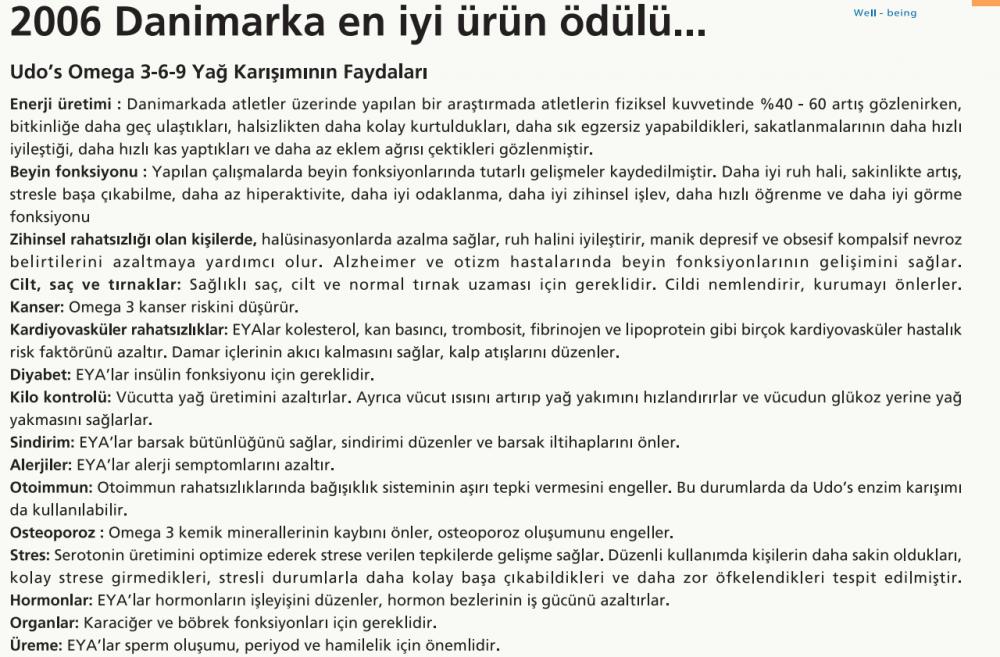 2006 Danimarka en iyi ürün ödülü...

Well - being

Udo's Omega 3-6-9 Yağ Karışımının Faydaları

Enerji üretimi : Danimarkada atletler üzerinde yapılan bir araştırmada atletlerin fiziksel kuvvetinde %40 - 60 artış gözlenirken, bitkinliğe daha geç ulaştıkları, halsizlikten daha kolay kurtuldukları, daha sık egzersiz yapabildikleri, sakatlanmalarının daha hızlı iyileştiği, daha hızlı kas yaptıkları ve daha az eklem ağrısı çektikleri gözlenmiştir.
Beyin fonksiyonu : Yapılan çalışmalarda beyin fonksiyonlarında tutarlı gelişmeler kaydedilmiştir. Daha iyi ruh hali, sakinlikte artış, stresle başa çıkabilme, daha az hiperaktivite, daha iyi odaklanma, daha iyi zihinsel işlev, daha hızlı öğrenme ve daha iyi görme fonksiyonu
Zihinsel rahatsızlığı olan kişilerde, halüsinasyonlarda azalma sağlar, ruh halini iyileştirir, manik depresif ve obsesif kompalsif nevroz belirtilerini azaltmaya yardımcı olur. Alzheimer ve otizm hastalarında beyin fonksiyonlarının gelişimini sağlar.
Cilt, saç ve tırnaklar: Sağlıklı saç, cilt ve normal tırnak uzaması için gereklidir. Cildi nemlendirir, kurumayı önlerler.
Kanser: Omega 3 kanser riskini düşürür.
Kardiyovasküler rahatsızlıklar: EYAlar kolesterol, kan basıncı, trombosit, fibrinojen ve lipoprotein gibi birçok kardiyovasküler hastalık risk faktörünü azaltır. Damar içlerinin akıcı kalmasını sağlar, kalp atışlarını düzenler.
Diyabet: EYA'lar insülin fonksiyonu için gereklidir.
Kilo kontrolü: Vücutta yağ üretimini azaltırlar. Ayrıca vücut ısısını artırıp yağ yakımını hızlandırırlar ve vücudun glükoz yerine yağ yakmasını sağlarlar.
Sindirim: EYA'lar barsak bütünlüğünü sağlar, sindirimi düzenler ve barsak iltihaplarını önler.
Alerjiler: EYA'lar alerji semptomlarını azaltır.
Otoimmun: Otoimmun rahatsızlıklarında bağışıklık sisteminin aşırı tepki vermesini engeller. Bu durumlarda da Udo's enzim karışımı da kullanılabilir.
Osteoporoz : Omega 3 kemik minerallerinin kaybını önler, osteoporoz oluşumunu engeller.
Stres: Serotonin üretimini optimize ederek strese verilen tepkilerde gelişme sağlar. Düzenli kullanımda kişilerin daha sakin oldukları, kolay strese girmedikleri, stresli durumlarla daha kolay başa çıkabildikleri ve daha zor öfkelendikleri tespit edilmiştir.
Hormonlar: EYA'lar hormonların işleyişini düzenler, hormon bezlerinin iş gücünü azaltırlar.
Organlar: Karaciğer ve böbrek fonksiyonları için gereklidir.
Üreme: EYA'lar sperm oluşumu, periyod ve hamilelik için önemlidir.